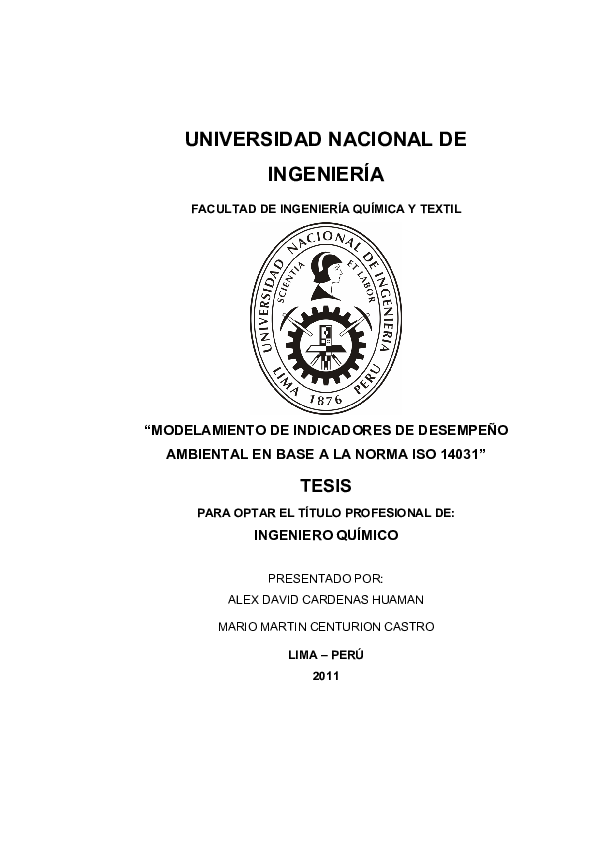 UNIVERSIDAD NACIONAL DE INGENIERÍA

FACULTAD DE INGENIERÍA QUÍMICA Y TEXTIL

UNIVERSIDAD NACIONAL DE INGENIERIA
SCIENTIA ET LABOR
LIMA 1876 PERU

“MODELAMIENTO DE INDICADORES DE DESEMPEÑO AMBIENTAL EN BASE A LA NORMA ISO 14031”

TESIS

PARA OPTAR EL TÍTULO PROFESIONAL DE:

INGENIERO QUÍMICO

PRESENTADO POR:

ALEX DAVID CARDENAS HUAMAN

MARIO MARTIN CENTURION CASTRO

LIMA – PERÚ

2011